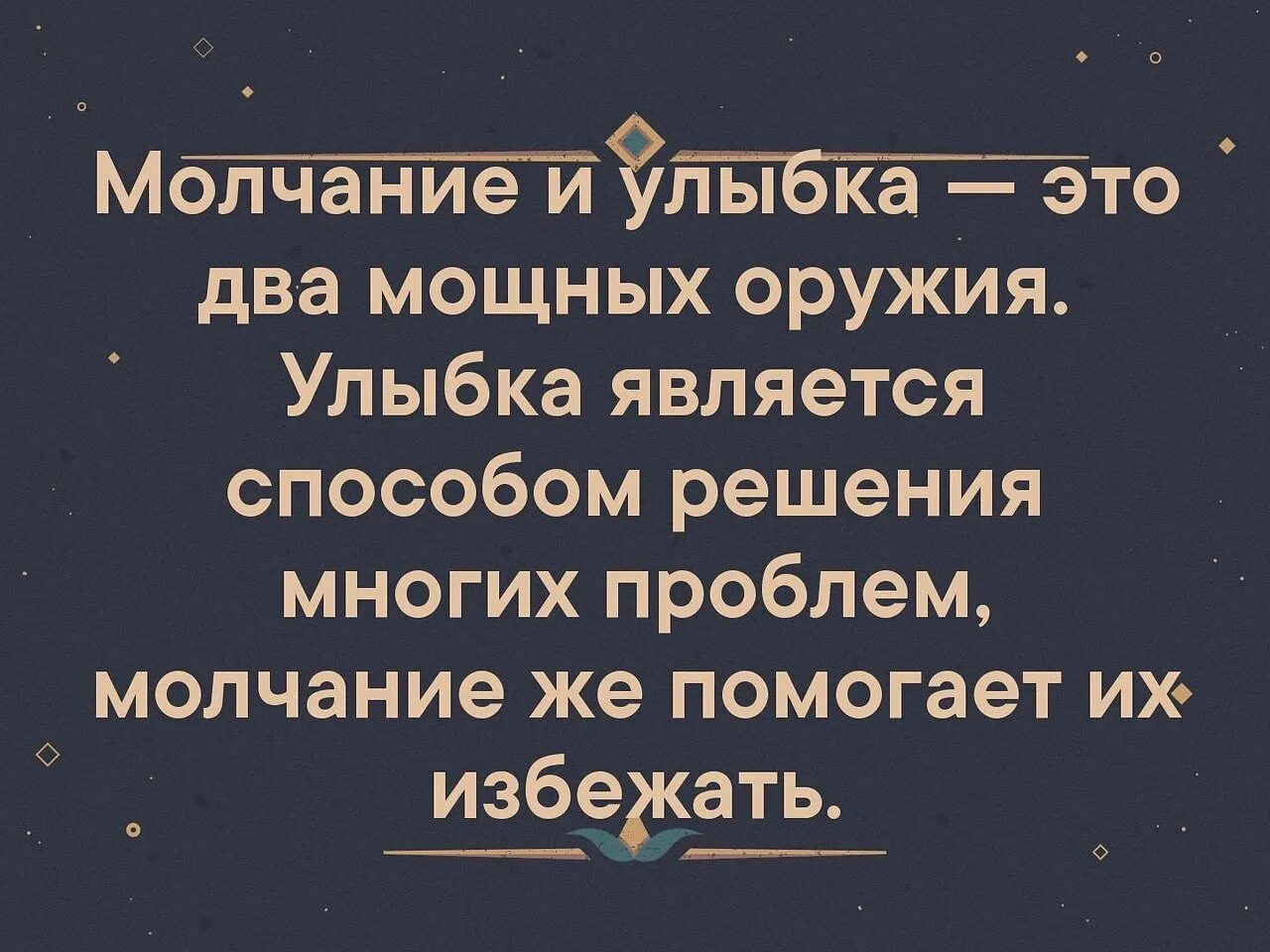 Молчание и улыбка — это два мощных оружия. Улыбка является способом решения многих проблем, молчание же помогает их избежать.